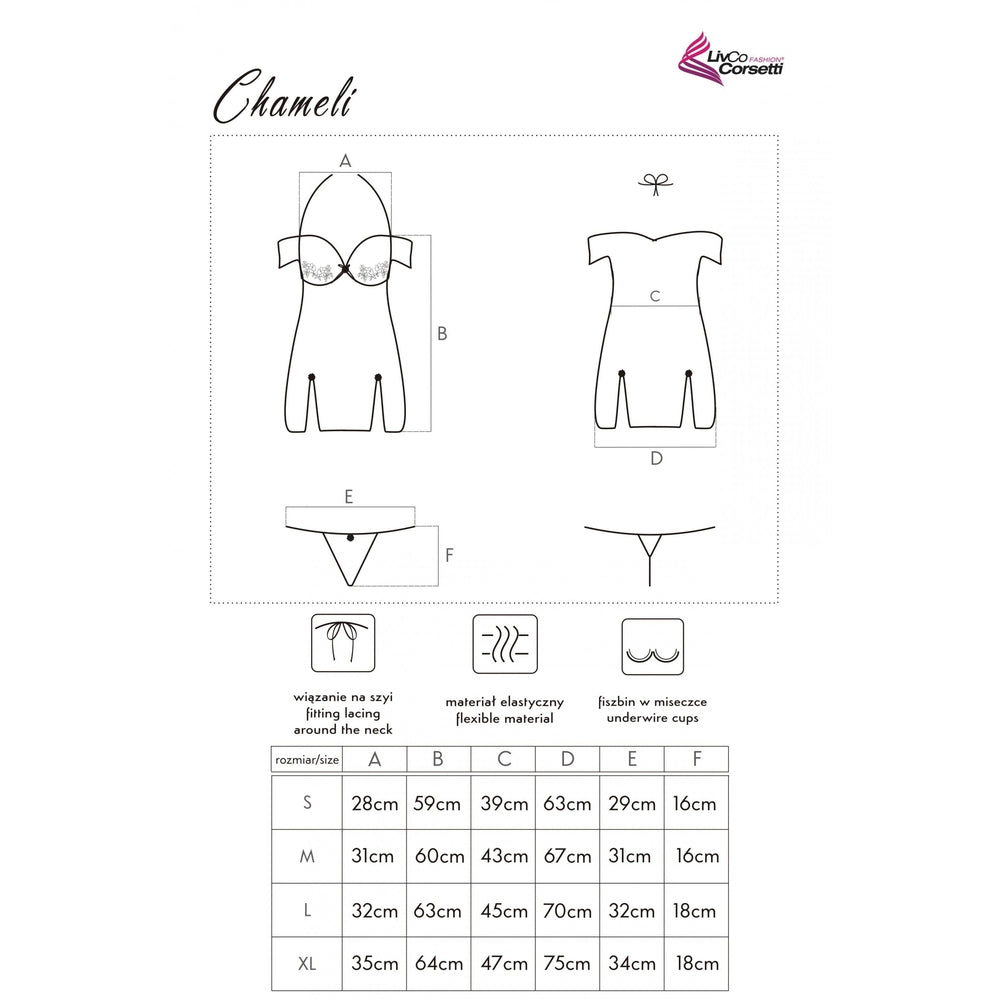 LivCo FASHION® Corsetti

Chameli

A

B

C

D

E

F

wiązanie na szyi
fitting lacing
around the neck

materiał elastyczny
flexible material

fiszbin w miseczce
underwire cups

| rozmiar/size | A | B | C | D | E | F |
|---|---|---|---|---|---|---|
| S | 28cm | 59cm | 39cm | 63cm | 29cm | 16cm |
| M | 31cm | 60cm | 43cm | 67cm | 31cm | 16cm |
| L | 32cm | 63cm | 45cm | 70cm | 32cm | 18cm |
| XL | 35cm | 64cm | 47cm | 75cm | 34cm | 18cm |